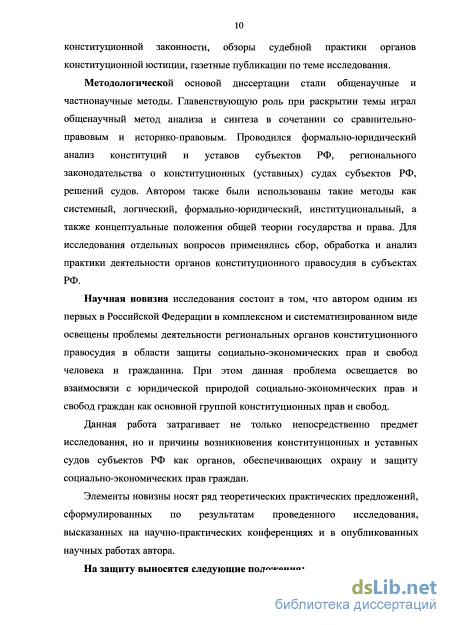 10

конституционной законности, обзоры судебной практики органов конституционной юстиции, газетные публикации по теме исследования.

Методологической основой диссертации стали общенаучные и частнонаучные методы. Главенствующую роль при раскрытии темы играл общенаучный метод анализа и синтеза в сочетании со сравнительно-правовым и историко-правовым. Проводился формально-юридический анализ конституций и уставов субъектов РФ, регионального законодательства о конституционных (уставных) судах субъектов РФ, решений судов. Автором также были использованы такие методы как системный, логический, формально-юридический, институциональный, а также концептуальные положения общей теории государства и права. Для исследования отдельных вопросов применялись сбор, обработка и анализ практики деятельности органов конституционного правосудия в субъектах РФ.

Научная новизна исследования состоит в том, что автором одним из первых в Российской Федерации в комплексном и систематизированном виде освещены проблемы деятельности региональных органов конституционного правосудия в области защиты социально-экономических прав и свобод человека и гражданина. При этом данная проблема освещается во взаимосвязи с юридической природой социально-экономических прав и свобод граждан как основной группой конституционных прав и свобод.

Данная работа затрагивает не только непосредственно предмет исследования, но и причины возникновения конституицонных и уставных судов субъектов РФ как органов, обеспечивающих охрану и защиту социально-экономических прав граждан.

Элементы новизны носят ряд теоретических практических предложений, сформулированных по результатам проведенного исследования, высказанных на научно-практических конференциях и в опубликованных научных работах автора.

На защиту выносятся следующие положения:

dsLib.net
библиотека диссертаций